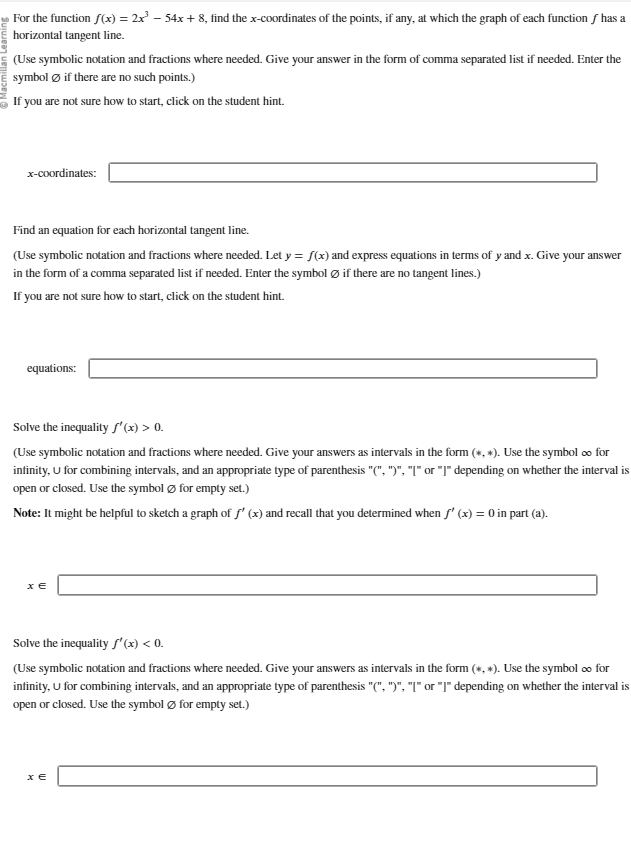 © Macmillan Learning

For the function $f(x) = 2x^3 - 54x + 8$, find the $x$-coordinates of the points, if any, at which the graph of each function $f$ has a horizontal tangent line.

(Use symbolic notation and fractions where needed. Give your answer in the form of comma separated list if needed. Enter the symbol $\varnothing$ if there are no such points.)

If you are not sure how to start, click on the student hint.

$x$-coordinates:

Find an equation for each horizontal tangent line.

(Use symbolic notation and fractions where needed. Let $y = f(x)$ and express equations in terms of $y$ and $x$. Give your answer in the form of a comma separated list if needed. Enter the symbol $\varnothing$ if there are no tangent lines.)

If you are not sure how to start, click on the student hint.

equations:

Solve the inequality $f'(x) > 0$.

(Use symbolic notation and fractions where needed. Give your answers as intervals in the form $(*, *)$. Use the symbol $\infty$ for infinity, $\cup$ for combining intervals, and an appropriate type of parenthesis "(", ")", "[" or "]" depending on whether the interval is open or closed. Use the symbol $\varnothing$ for empty set.)

Note: It might be helpful to sketch a graph of $f'(x)$ and recall that you determined when $f'(x) = 0$ in part (a).

$x \in$

Solve the inequality $f'(x) < 0$.

(Use symbolic notation and fractions where needed. Give your answers as intervals in the form $(*, *)$. Use the symbol $\infty$ for infinity, $\cup$ for combining intervals, and an appropriate type of parenthesis "(", ")", "[" or "]" depending on whether the interval is open or closed. Use the symbol $\varnothing$ for empty set.)

$x \in$